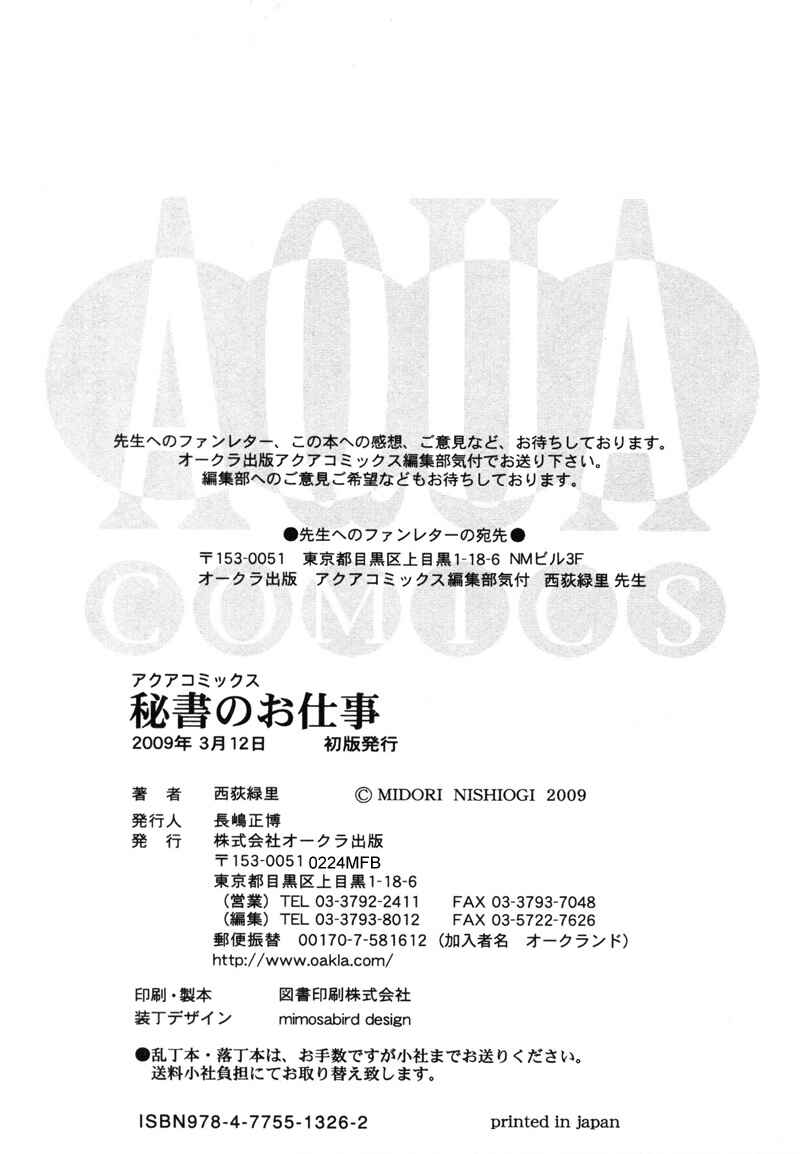 AQUA
COMICS

先生へのファンレター、この本への感想、ご意見など、お待ちしております。
オークラ出版アクアコミックス編集部気付でお送り下さい。
編集部へのご意見ご希望などもお待ちしております。

●先生へのファンレターの宛先●
〒153-0051　東京都目黒区上目黒1-18-6 NMビル3F
オークラ出版　アクアコミックス編集部気付　西荻緑里 先生

アクアコミックス
秘書のお仕事
2009年 3月12日　　初版発行

著　者　西荻緑里　　© MIDORI NISHIOGI 2009
発行人　長嶋正博
発　行　株式会社オークラ出版
〒153-0051 0224MFB
東京都目黒区上目黒1-18-6
（営業）TEL 03-3792-2411　　FAX 03-3793-7048
（編集）TEL 03-3793-8012　　FAX 03-5722-7626
郵便振替　00170-7-581612（加入者名　オークランド）
http://www.oakla.com/

印刷・製本　　図書印刷株式会社
装丁デザイン　mimosabird design

●乱丁本・落丁本は、お手数ですが小社までお送りください。
送料小社負担にてお取り替え致します。

ISBN978-4-7755-1326-2　　printed in japan